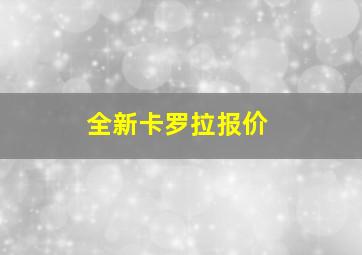 全新卡罗拉报价